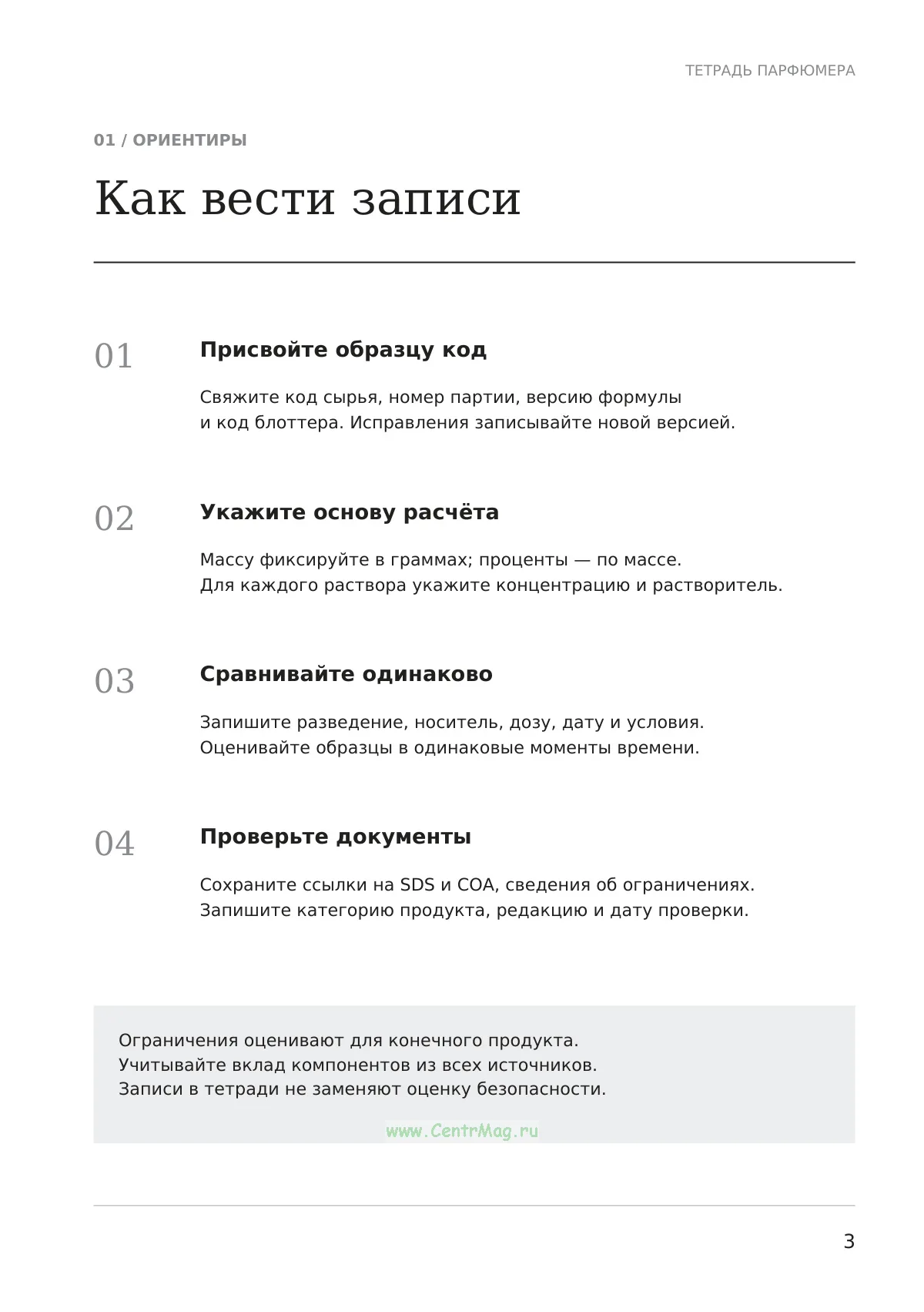 ТЕТРАДЬ ПАРФЮМЕРА

01 / ОРИЕНТИРЫ

Как вести записи

01

Присвойте образцу код

Свяжите код сырья, номер партии, версию формулы и код блоттера. Исправления записывайте новой версией.

02

Укажите основу расчёта

Массу фиксируйте в граммах; проценты — по массе. Для каждого раствора укажите концентрацию и растворитель.

03

Сравнивайте одинаково

Запишите разведение, носитель, дозу, дату и условия. Оценивайте образцы в одинаковые моменты времени.

04

Проверьте документы

Сохраните ссылки на SDS и COA, сведения об ограничениях. Запишите категорию продукта, редакцию и дату проверки.

Ограничения оценивают для конечного продукта.
Учитывайте вклад компонентов из всех источников.
Записи в тетради не заменяют оценку безопасности.

3

www.CentrMag.ru